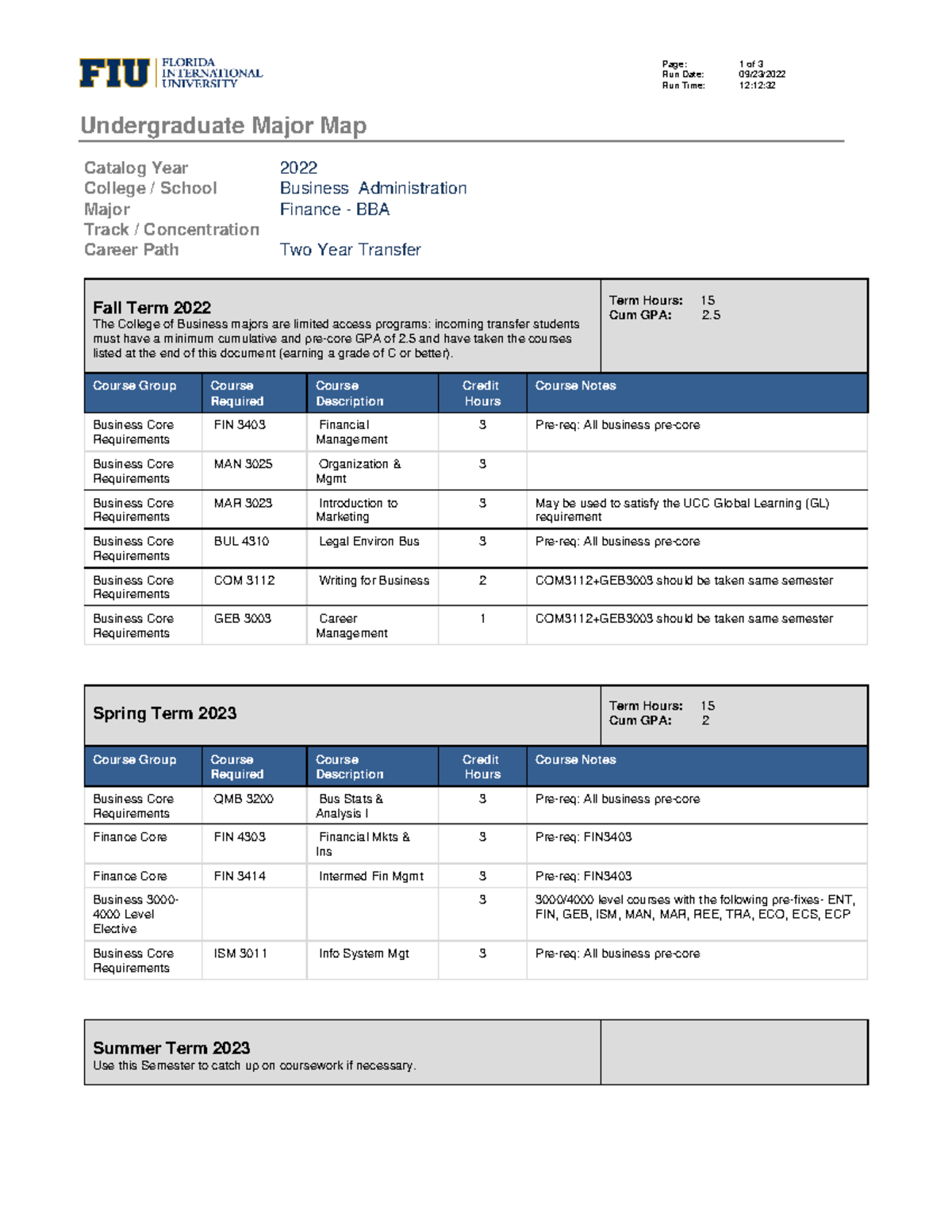 FIU FLORIDA INTERNATIONAL UNIVERSITY

Page: 1 of 3
Run Date: 09/23/2022
Run Time: 12:12:32

Undergraduate Major Map

Catalog Year 2022
College / School Business Administration
Major Finance - BBA
Track / Concentration
Career Path Two Year Transfer

Fall Term 2022
The College of Business majors are limited access programs: incoming transfer students must have a minimum cumulative and pre-core GPA of 2.5 and have taken the courses listed at the end of this document (earning a grade of C or better).

Term Hours: 15
Cum GPA: 2.5

| Course Group | Course Required | Course Description | Credit Hours | Course Notes |
|---|---|---|---|---|
| Business Core Requirements | FIN 3403 | Financial Management | 3 | Pre-req: All business pre-core |
| Business Core Requirements | MAN 3025 | Organization & Mgmt | 3 | |
| Business Core Requirements | MAR 3023 | Introduction to Marketing | 3 | May be used to satisfy the UCC Global Learning (GL) requirement |
| Business Core Requirements | BUL 4310 | Legal Environ Bus | 3 | Pre-req: All business pre-core |
| Business Core Requirements | COM 3112 | Writing for Business | 2 | COM3112+GEB3003 should be taken same semester |
| Business Core Requirements | GEB 3003 | Career Management | 1 | COM3112+GEB3003 should be taken same semester |

Spring Term 2023

Term Hours: 15
Cum GPA: 2

| Course Group | Course Required | Course Description | Credit Hours | Course Notes |
|---|---|---|---|---|
| Business Core Requirements | QMB 3200 | Bus Stats & Analysis I | 3 | Pre-req: All business pre-core |
| Finance Core | FIN 4303 | Financial Mkts & Ins | 3 | Pre-req: FIN3403 |
| Finance Core | FIN 3414 | Intermed Fin Mgmt | 3 | Pre-req: FIN3403 |
| Business 3000-4000 Level Elective | | | 3 | 3000/4000 level courses with the following pre-fixes- ENT, FIN, GEB, ISM, MAN, MAR, REE, TRA, ECO, ECS, ECP |
| Business Core Requirements | ISM 3011 | Info System Mgt | 3 | Pre-req: All business pre-core |

Summer Term 2023
Use this Semester to catch up on coursework if necessary.